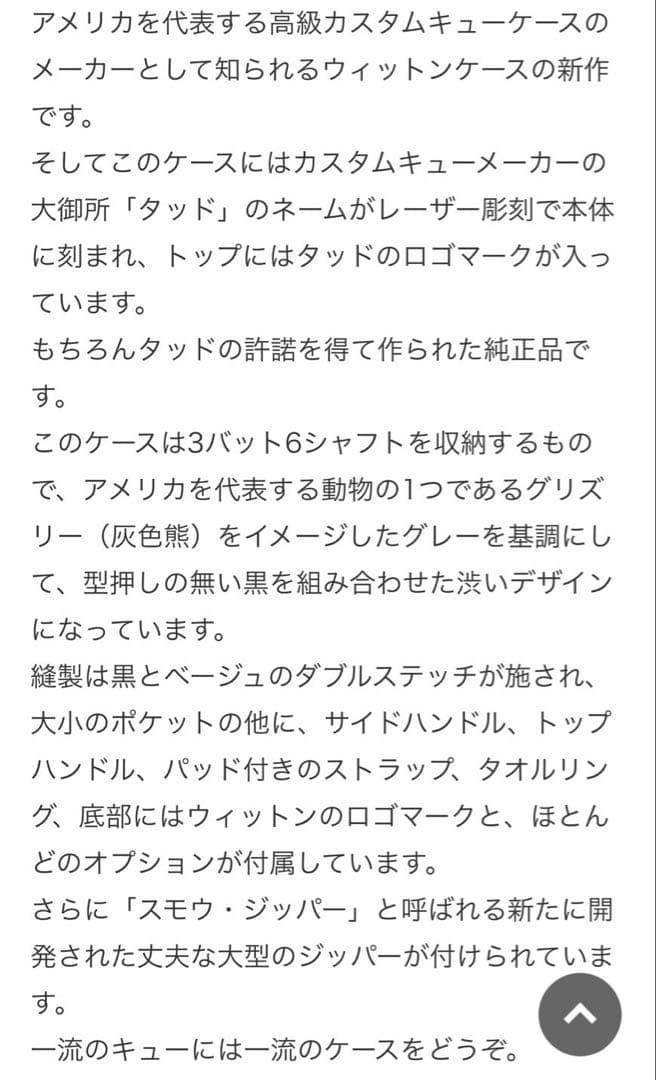 アメリカを代表する高級カスタムキューケースのメーカーとして知られるウィットンケースの新作です。
そしてこのケースにはカスタムキューメーカーの大御所「タッド」のネームがレーザー彫刻で本体に刻まれ、トップにはタッドのロゴマークが入っています。
もちろんタッドの許諾を得て作られた純正品です。
このケースは3バット6シャフトを収納するもので、アメリカを代表する動物の1つであるグリズリー（灰色熊）をイメージしたグレーを基調にして、型押しの無い黒を組み合わせた渋いデザインになっています。
縫製は黒とベージュのダブルステッチが施され、大小のポケットの他に、サイドハンドル、トップハンドル、パッド付きのストラップ、タオルリング、底部にはウィットンのロゴマークと、ほとんどのオプションが付属しています。
さらに「スモウ・ジッパー」と呼ばれる新たに開発された丈夫な大型のジッパーが付けられています。
一流のキューには一流のケースをどうぞ。